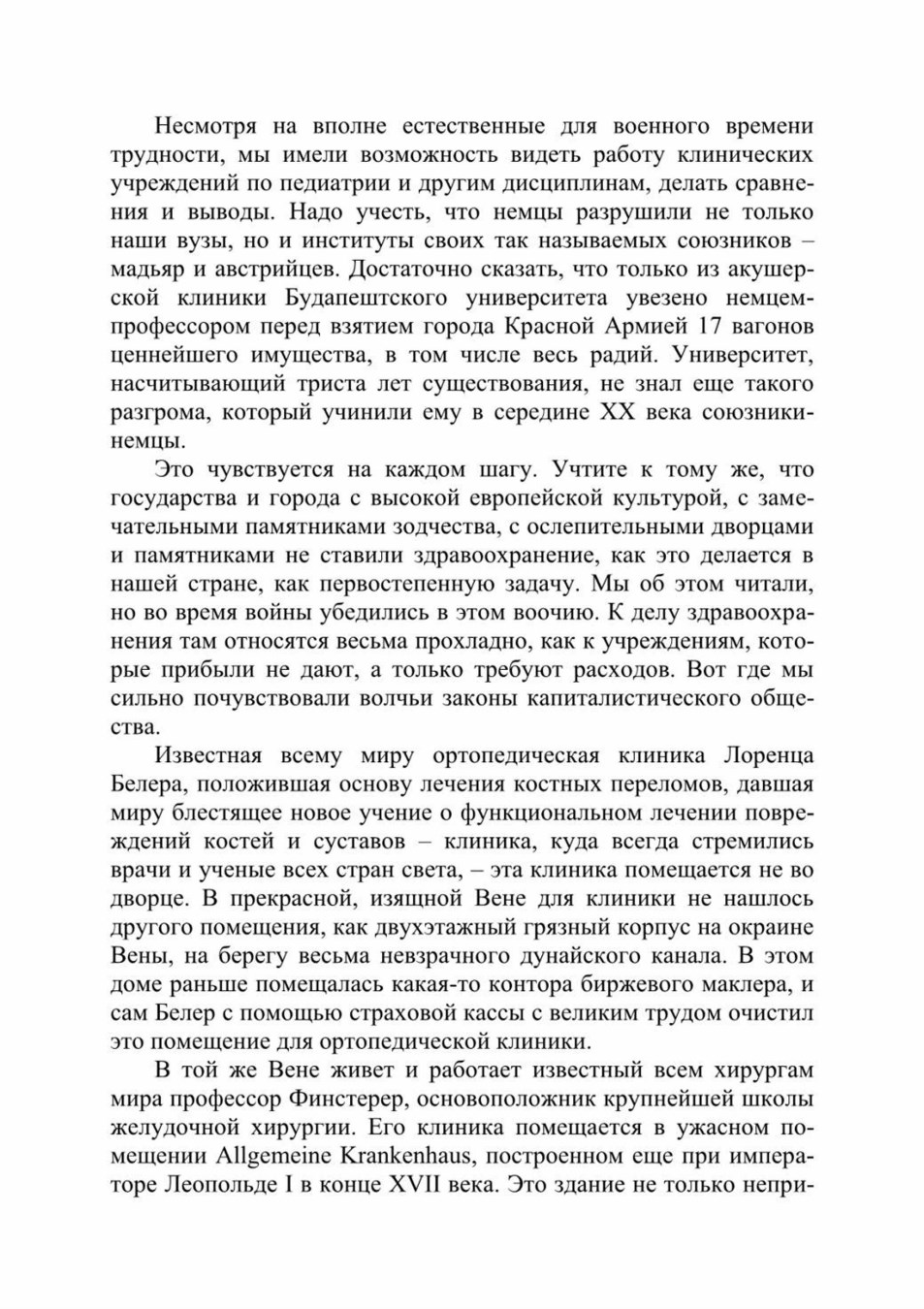 Несмотря на вполне естественные для военного времени трудности, мы имели возможность видеть работу клинических учреждений по педиатрии и другим дисциплинам, делать сравнения и выводы. Надо учесть, что немцы разрушили не только наши вузы, но и институты своих так называемых союзников – мадьяр и австрийцев. Достаточно сказать, что только из акушерской клиники Будапештского университета увезено немцем-профессором перед взятием города Красной Армией 17 вагонов ценнейшего имущества, в том числе весь радий. Университет, насчитывающий триста лет существования, не знал еще такого разгрома, который учинили ему в середине XX века союзники-немцы.

Это чувствуется на каждом шагу. Учтите к тому же, что государства и города с высокой европейской культурой, с замечательными памятниками зодчества, с ослепительными дворцами и памятниками не ставили здравоохранение, как это делается в нашей стране, как первостепенную задачу. Мы об этом читали, но во время войны убедились в этом воочию. К делу здравоохранения там относятся весьма прохладно, как к учреждениям, которые прибыли не дают, а только требуют расходов. Вот где мы сильно почувствовали волчьи законы капиталистического общества.

Известная всему миру ортопедическая клиника Лоренца Белера, положившая основу лечения костных переломов, давшая миру блестящее новое учение о функциональном лечении повреждений костей и суставов – клиника, куда всегда стремились врачи и ученые всех стран света, – эта клиника помещается не во дворце. В прекрасной, изящной Вене для клиники не нашлось другого помещения, как двухэтажный грязный корпус на окраине Вены, на берегу весьма невзрачного дунайского канала. В этом доме раньше помещалась какая-то контора биржевого маклера, и сам Белер с помощью страховой кассы с великим трудом очистил это помещение для ортопедической клиники.

В той же Вене живет и работает известный всем хирургам мира профессор Финстерер, основоположник крупнейшей школы желудочной хирургии. Его клиника помещается в ужасном помещении Allgemeine Krankenhaus, построенном еще при императоре Леопольде I в конце XVII века. Это здание не только непри-